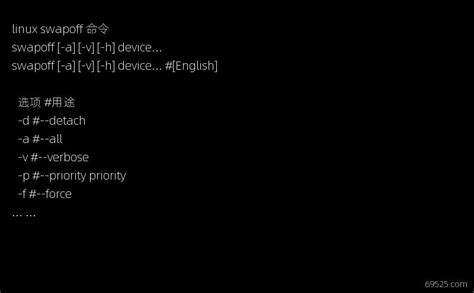 linux swapoff 命令
swapoff [-a] [-v] [-h] device...
swapoff [-a] [-v] [-h] device... #[English]

选项 #用途
-d #--detach
-a #--all
-v #--verbose
-p #--priority priority
-f #--force
... ...

69525.com